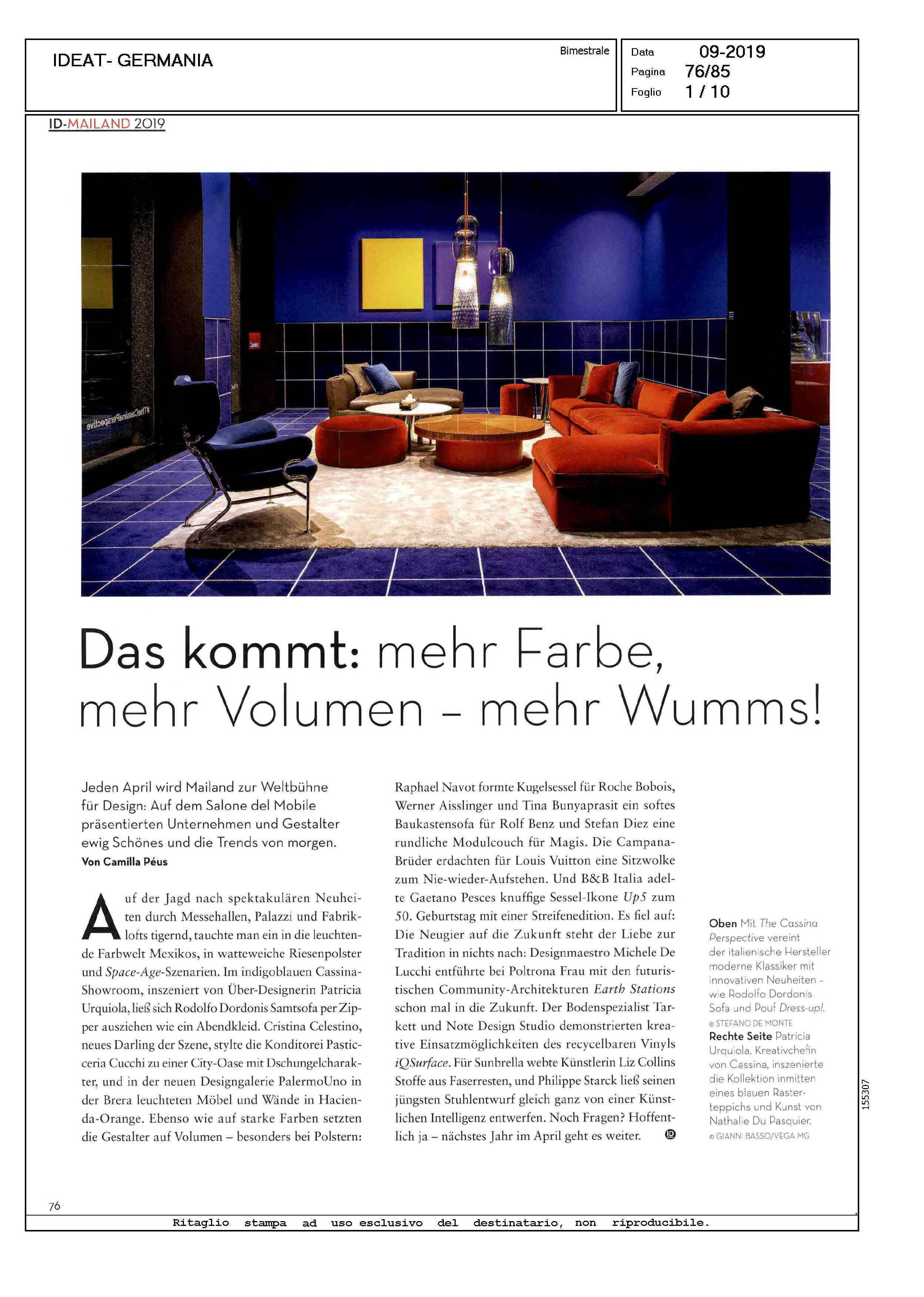 IDEAT- GERMANIA

Bimestrale

Data 09-2019
Pagina 76/85
Foglio 1 / 10

ID-MAILAND 2019

#TheCassinaPerspective

Das kommt: mehr Farbe, mehr Volumen – mehr Wumms!

Jeden April wird Mailand zur Weltbühne für Design: Auf dem Salone del Mobile präsentierten Unternehmen und Gestalter ewig Schönes und die Trends von morgen.
Von Camilla Péus

Auf der Jagd nach spektakulären Neuheiten durch Messehallen, Palazzi und Fabriklofts tigernd, tauchte man ein in die leuchtende Farbwelt Mexikos, in watteweiche Riesenpolster und Space-Age-Szenarien. Im indigoblauen Cassina-Showroom, inszeniert von Über-Designerin Patricia Urquiola, ließ sich Rodolfo Dordonis Samtsofa per Zipper ausziehen wie ein Abendkleid. Cristina Celestino, neues Darling der Szene, stylte die Konditorei Pasticceria Cucchi zu einer City-Oase mit Dschungelcharakter, und in der neuen Designgalerie PalermoUno in der Brera leuchteten Möbel und Wände in Hacienda-Orange. Ebenso wie auf starke Farben setzten die Gestalter auf Volumen – besonders bei Polstern: Raphael Navot formte Kugelsessel für Roche Bobois, Werner Aisslinger und Tina Bunyaprasit ein softes Baukastensofa für Rolf Benz und Stefan Diez eine rundliche Modulcouch für Magis. Die Campana-Brüder erdachten für Louis Vuitton eine Sitzwolke zum Nie-wieder-Aufstehen. Und B&B Italia adelte Gaetano Pesces knuffige Sessel-Ikone Up5 zum 50. Geburtstag mit einer Streifenedition. Es fiel auf: Die Neugier auf die Zukunft steht der Liebe zur Tradition in nichts nach: Designmaestro Michele De Lucchi entführte bei Poltrona Frau mit den futuristischen Community-Architekturen Earth Stations schon mal in die Zukunft. Der Bodenspezialist Tarkett und Note Design Studio demonstrierten kreative Einsatzmöglichkeiten des recycelbaren Vinyls iQSurface. Für Sunbrella webte Künstlerin Liz Collins Stoffe aus Faserresten, und Philippe Starck ließ seinen jüngsten Stuhlentwurf gleich ganz von einer Künstlichen Intelligenz entwerfen. Noch Fragen? Hoffentlich ja – nächstes Jahr im April geht es weiter. ID

Oben Mit The Cassina Perspective vereint der italienische Hersteller moderne Klassiker mit innovativen Neuheiten – wie Rodolfo Dordonis Sofa und Pouf Dress-up!.
© STEFANO DE MONTE
Rechte Seite Patricia Urquiola, Kreativchefin von Cassina, inszenierte die Kollektion inmitten eines blauen Rasterteppichs und Kunst von Nathalie Du Pasquier.
© GIANNI BASSO/VEGA MG

155307

76

Ritaglio stampa ad uso esclusivo del destinatario, non riproducibile.